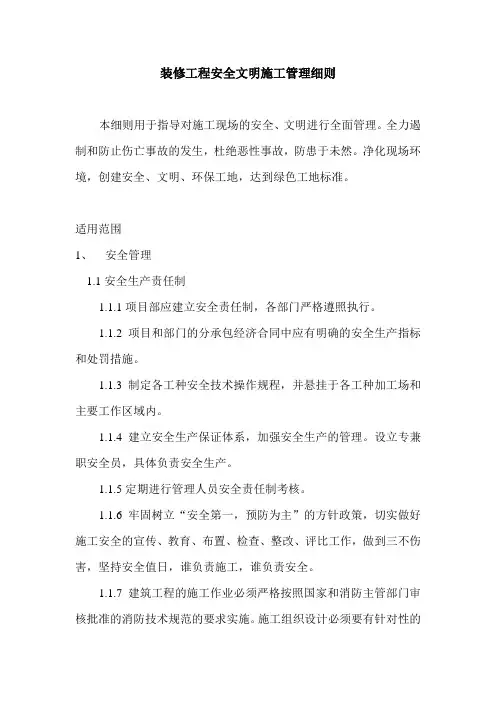 装修工程安全文明施工管理细则

本细则用于指导对施工现场的安全、文明进行全面管理。全力遏制和防止伤亡事故的发生，杜绝恶性事故，防患于未然。净化现场环境，创建安全、文明、环保工地，达到绿色工地标准。

适用范围

1、 安全管理

1.1 安全生产责任制

1.1.1 项目部应建立安全责任制，各部门严格遵照执行。

1.1.2 项目和部门的分承包经济合同中应有明确的安全生产指标和处罚措施。

1.1.3 制定各工种安全技术操作规程，并悬挂于各工种加工场和主要工作区域内。

1.1.4 建立安全生产保证体系，加强安全生产的管理。设立专兼职安全员，具体负责安全生产。

1.1.5 定期进行管理人员安全责任制考核。

1.1.6 牢固树立“安全第一，预防为主”的方针政策，切实做好施工安全的宣传、教育、布置、检查、整改、评比工作，做到三不伤害，坚持安全值日，谁负责施工，谁负责安全。

1.1.7 建筑工程的施工作业必须严格按照国家和消防主管部门审核批准的消防技术规范的要求实施。施工组织设计必须要有针对性的